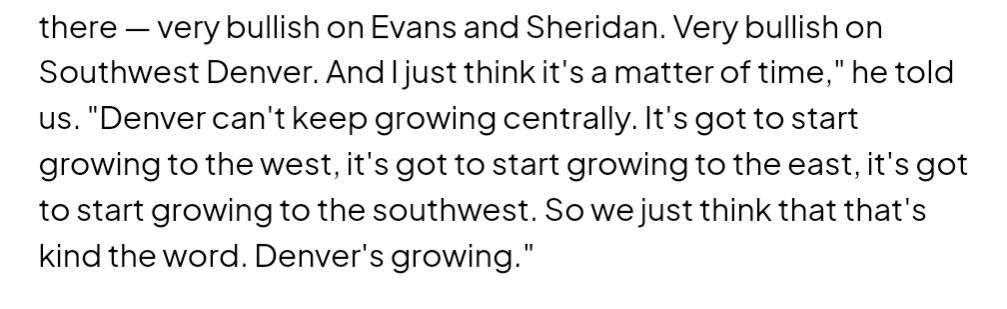 there — very bullish on Evans and Sheridan. Very bullish on Southwest Denver. And I just think it's a matter of time," he told us. "Denver can't keep growing centrally. It's got to start growing to the west, it's got to start growing to the east, it's got to start growing to the southwest. So we just think that that's kind the word. Denver's growing."